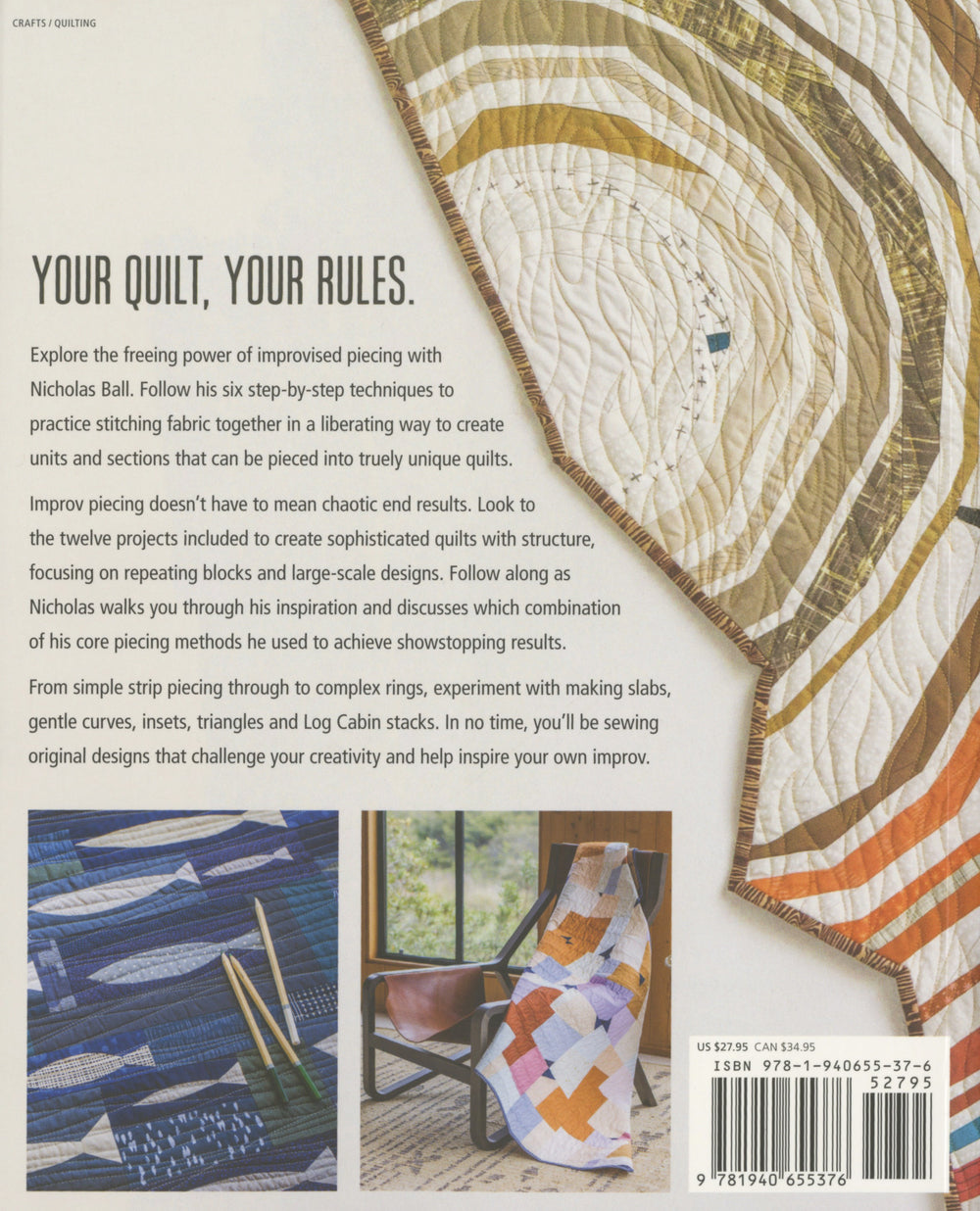 CRAFTS / QUILTING

YOUR QUILT, YOUR RULES.

Explore the freeing power of improvised piecing with Nicholas Ball. Follow his six step-by-step techniques to practice stitching fabric together in a liberating way to create units and sections that can be pieced into truely unique quilts.

Improv piecing doesn't have to mean chaotic end results. Look to the twelve projects included to create sophisticated quilts with structure, focusing on repeating blocks and large-scale designs. Follow along as Nicholas walks you through his inspiration and discusses which combination of his core piecing methods he used to achieve showstopping results.

From simple strip piecing through to complex rings, experiment with making slabs, gentle curves, insets, triangles and Log Cabin stacks. In no time, you'll be sewing original designs that challenge your creativity and help inspire your own improv.

US $27.95 CAN $34.95

ISBN 978-1-940655-37-6

52795

9 781940 655376